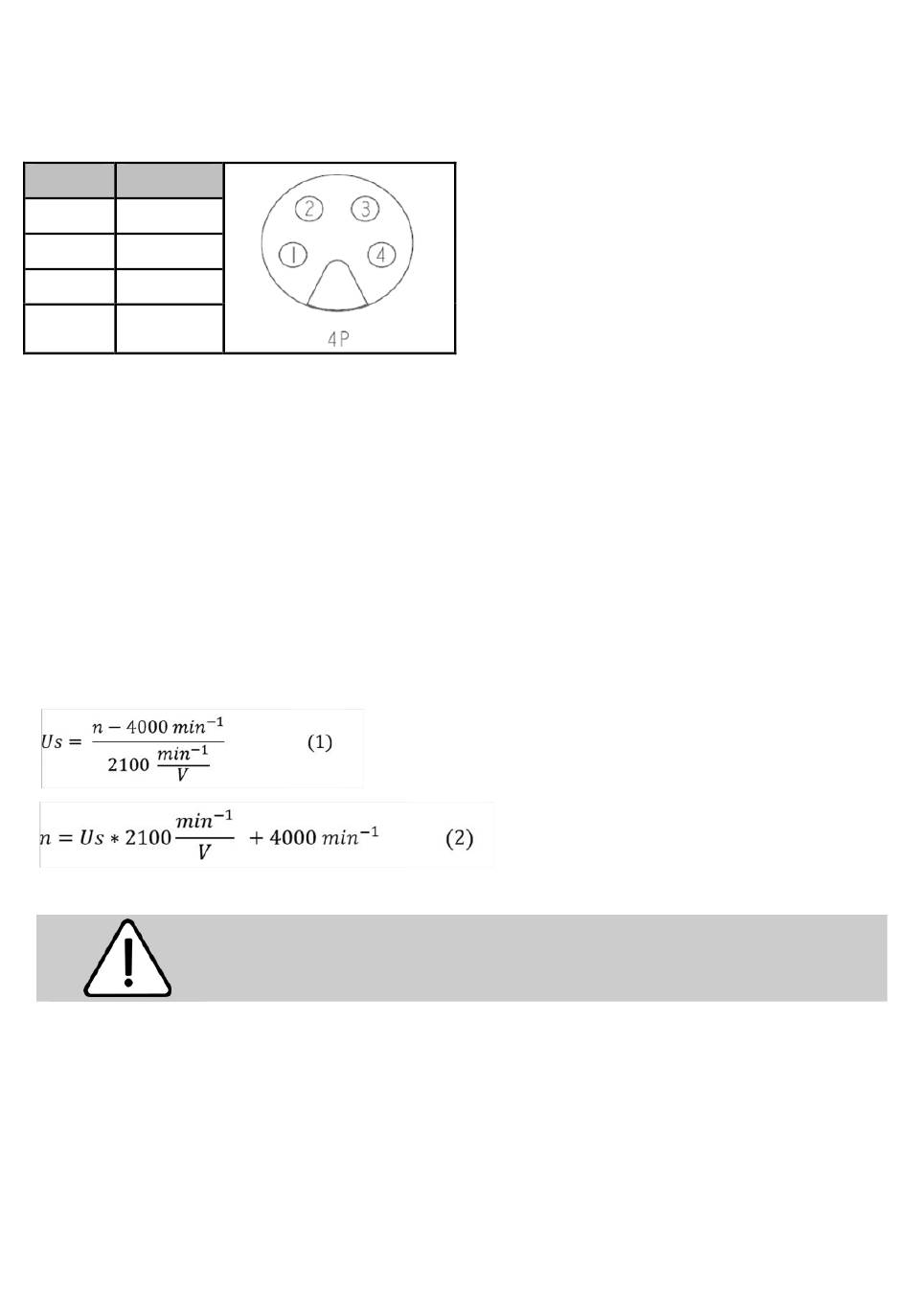 2
3
1
4
4P

$Us = \frac{n - 4000\ min^{-1}}{2100\ \frac{min^{-1}}{V}}$ (1)

$n = Us * 2100 \frac{min^{-1}}{V} + 4000\ min^{-1}$ (2)